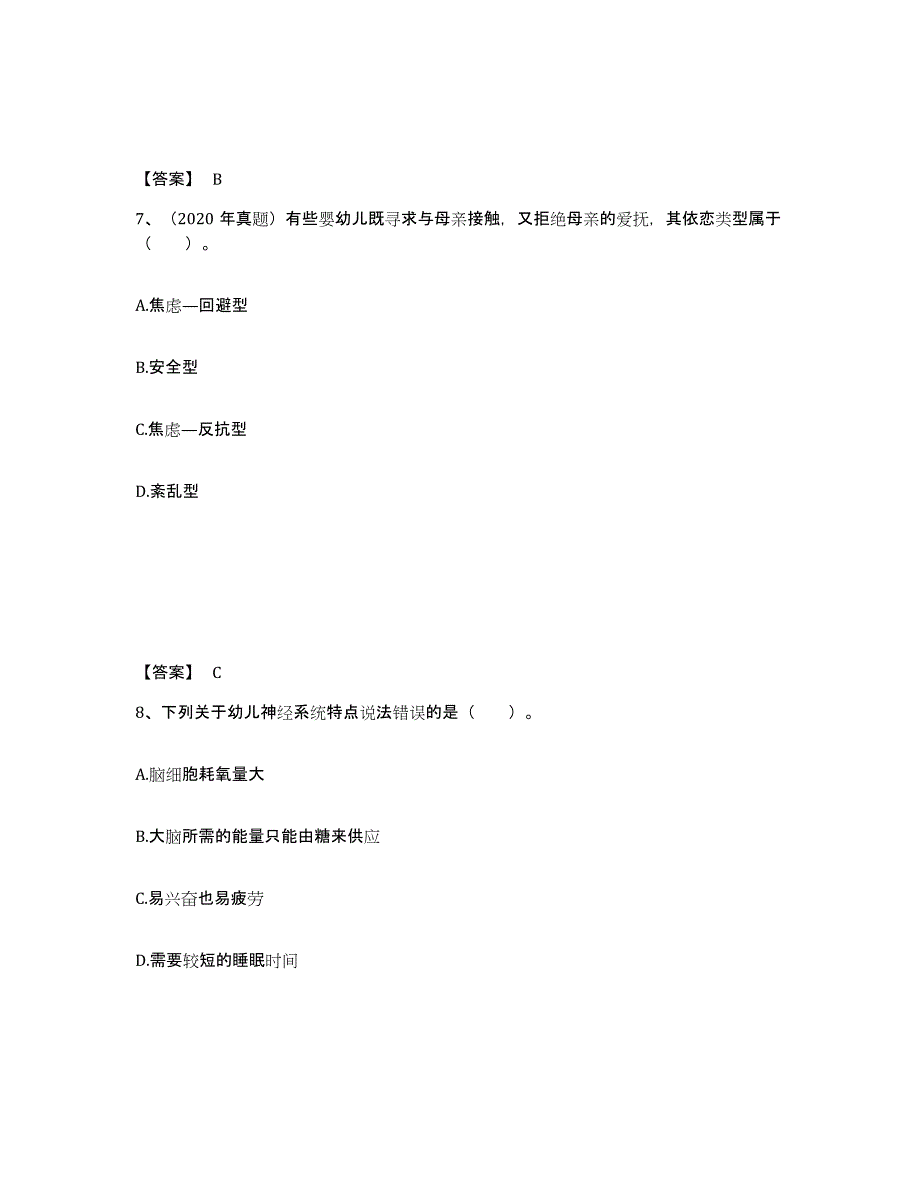 【答案】 B

7、（2020 年真题）有些婴幼儿既寻求与母亲接触，又拒绝母亲的爱抚，其依恋类型属于（ ）。

A.焦虑—回避型

B.安全型

C.焦虑—反抗型

D.紊乱型

【答案】 C

8、下列关于幼儿神经系统特点说法错误的是（ ）。

A.脑细胞耗氧量大

B.大脑所需的能量只能由糖来供应

C.易兴奋也易疲劳

D.需要较短的睡眠时间